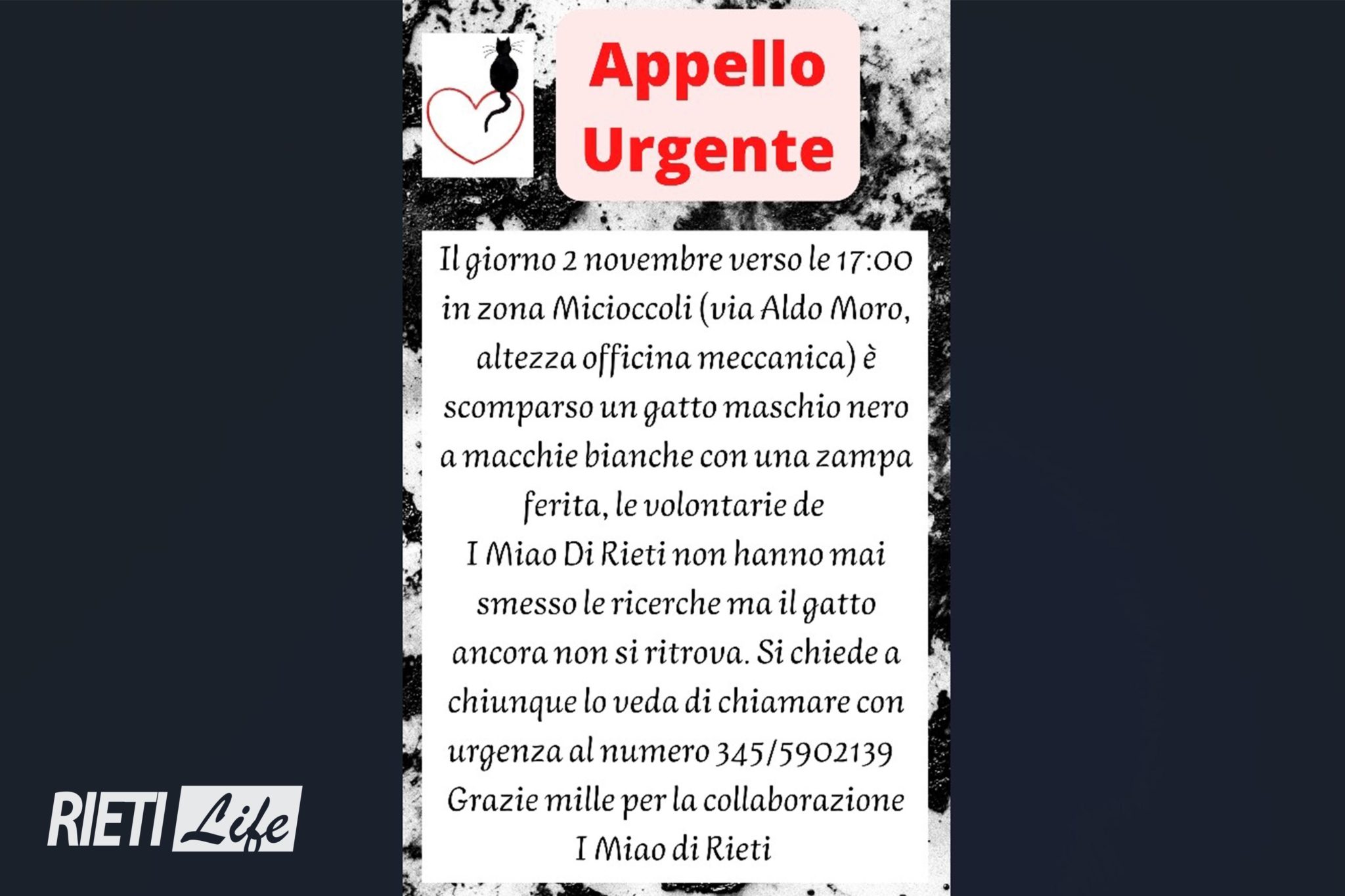 Appello Urgente

Il giorno 2 novembre verso le 17:00 in zona Micioccoli (via Aldo Moro, altezza officina meccanica) è scomparso un gatto maschio nero a macchie bianche con una zampa ferita, le volontarie de
I Miao Di Rieti non hanno mai smesso le ricerche ma il gatto ancora non si ritrova. Si chiede a chiunque lo veda di chiamare con urgenza al numero 345/5902139
Grazie mille per la collaborazione
I Miao di Rieti

RIETI Life